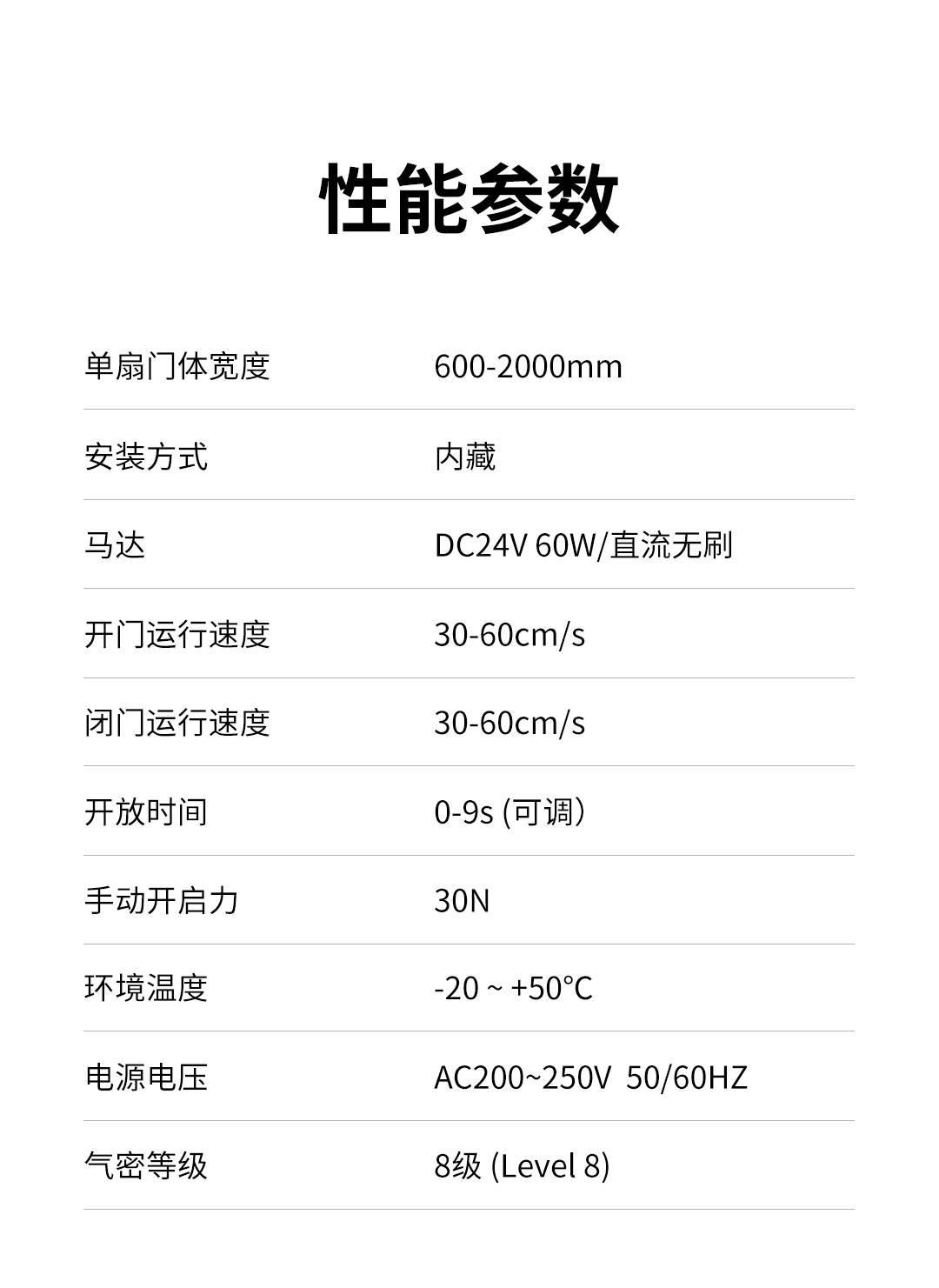 性能参数

单扇门体宽度 600-2000mm

安装方式 内藏

马达 DC24V 60W/直流无刷

开门运行速度 30-60cm/s

闭门运行速度 30-60cm/s

开放时间 0-9s (可调)

手动开启力 30N

环境温度 -20 ~ +50°C

电源电压 AC200~250V 50/60HZ

气密等级 8级 (Level 8)